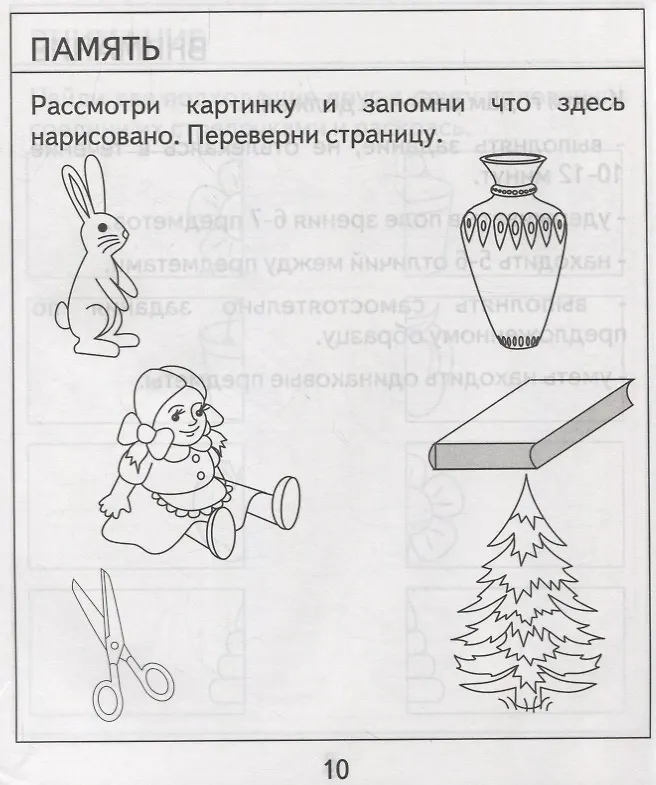 ПАМЯТЬ

Рассмотри картинку и запомни что здесь нарисовано. Переверни страницу.

10